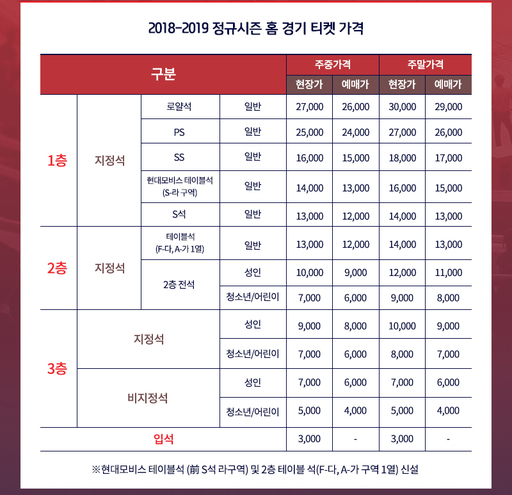 2018-2019 정규시즌 홈 경기 티켓 가격

| 구분 | | | | 주중가격 | | 주말가격 | |
|---|---|---|---|---|---|---|---|
| | | | | 현장가 | 예매가 | 현장가 | 예매가 |
| 1층 | 지정석 | 로얄석 | 일반 | 27,000 | 26,000 | 30,000 | 29,000 |
| | | PS | 일반 | 25,000 | 24,000 | 27,000 | 26,000 |
| | | SS | 일반 | 16,000 | 15,000 | 18,000 | 17,000 |
| | | 현대모비스 테이블석 (S-라 구역) | 일반 | 14,000 | 13,000 | 16,000 | 15,000 |
| | | S석 | 일반 | 13,000 | 12,000 | 14,000 | 13,000 |
| 2층 | 지정석 | 테이블석 (F-다, A-가 1열) | 일반 | 13,000 | 12,000 | 14,000 | 13,000 |
| | | 2층 전석 | 성인 | 10,000 | 9,000 | 12,000 | 11,000 |
| | | | 청소년/어린이 | 7,000 | 6,000 | 9,000 | 8,000 |
| 3층 | 지정석 | | 성인 | 9,000 | 8,000 | 10,000 | 9,000 |
| | | | 청소년/어린이 | 7,000 | 6,000 | 8,000 | 7,000 |
| | 비지정석 | | 성인 | 7,000 | 6,000 | 7,000 | 6,000 |
| | | | 청소년/어린이 | 5,000 | 4,000 | 5,000 | 4,000 |
| 입석 | | | | 3,000 | - | 3,000 | - |

※현대모비스 테이블석 (前 S석 라구역) 및 2층 테이블 석(F-다, A-가 구역 1열) 신설